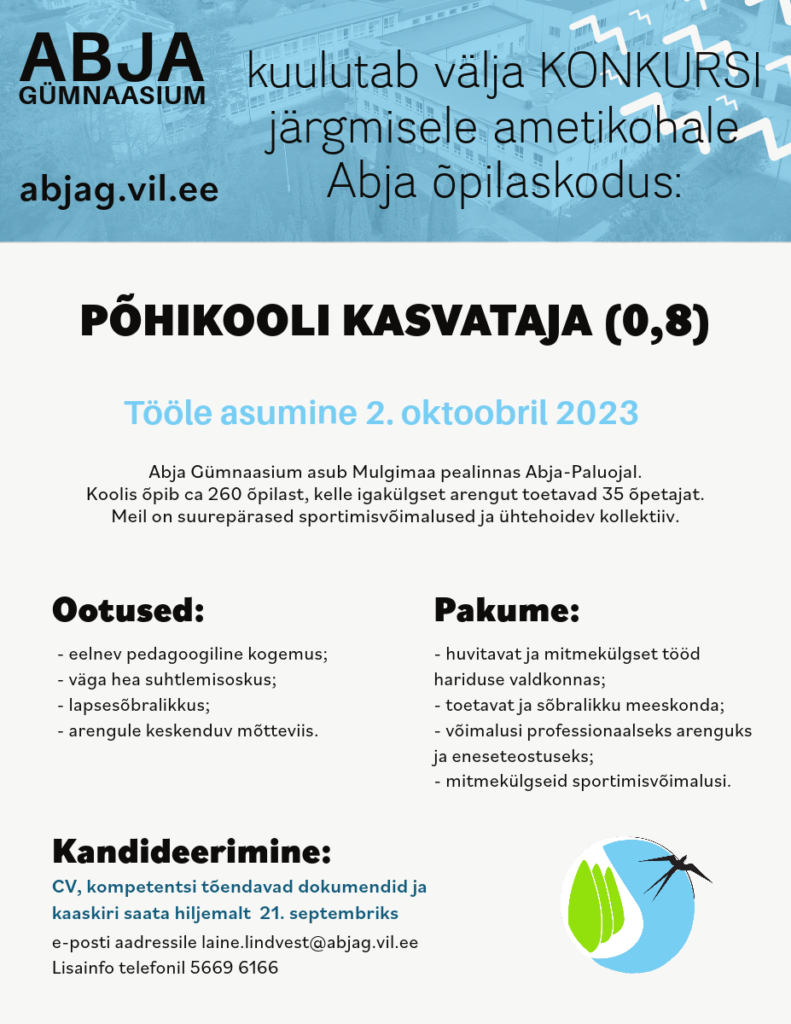 ABJA
GÜMNAASIUM

abjag.vil.ee

kuulutab välja KONKURSI järgmisele ametikohale Abja õpilaskodus:

PÕHIKOOLI KASVATAJA (0,8)

Tööle asumine 2. oktoobril 2023

Abja Gümnaasium asub Mulgimaa pealinnas Abja-Paluojal. Koolis õpib ca 260 õpilast, kelle igakülgset arengut toetavad 35 õpetajat. Meil on suurepärased sportimisvõimalused ja ühtehoidev kollektiiv.

Ootused:

- eelnev pedagoogiline kogemus;
- väga hea suhtlemisoskus;
- lapsesõbralikkus;
- arengule keskenduv mõtteviis.

Pakume:

- huvitavat ja mitmekülgset tööd hariduse valdkonnas;
- toetavat ja sõbralikku meeskonda;
- võimalusi professionaalseks arenguks ja eneseteostuseks;
- mitmekülgseid sportimisvõimalusi.

Kandideerimine:

CV, kompetentsi tõendavad dokumendid ja kaaskiri saata hiljemalt 21. septembriks

e-posti aadressile laine.lindvest@abjag.vil.ee
Lisainfo telefonil 5669 6166